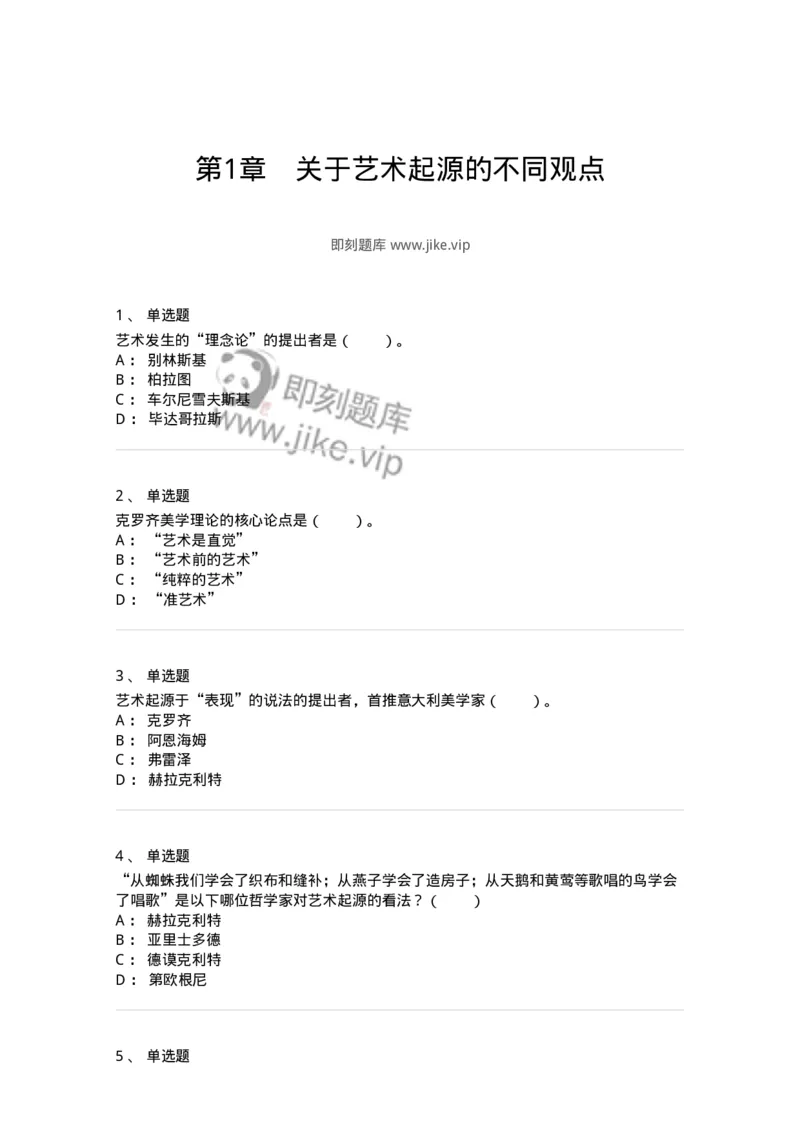 第1章　关于艺术起源的不同观点

即刻题库 www.jike.vip

1、 单选题
艺术发生的“理念论”的提出者是（　　）。
A： 别林斯基
B： 柏拉图
C： 车尔尼雪夫斯基
D： 毕达哥拉斯

即刻题库
www.jike.vip

2、 单选题
克罗齐美学理论的核心论点是（　　）。
A： “艺术是直觉”
B： “艺术前的艺术”
C： “纯粹的艺术”
D： “准艺术”

3、 单选题
艺术起源于“表现”的说法的提出者，首推意大利美学家（　　）。
A： 克罗齐
B： 阿恩海姆
C： 弗雷泽
D： 赫拉克利特

4、 单选题
“从蜘蛛我们学会了织布和缝补；从燕子学会了造房子；从天鹅和黄莺等歌唱的鸟学会了唱歌”是以下哪位哲学家对艺术起源的看法？（　　）
A： 赫拉克利特
B： 亚里士多德
C： 德谟克利特
D： 第欧根尼

5、 单选题